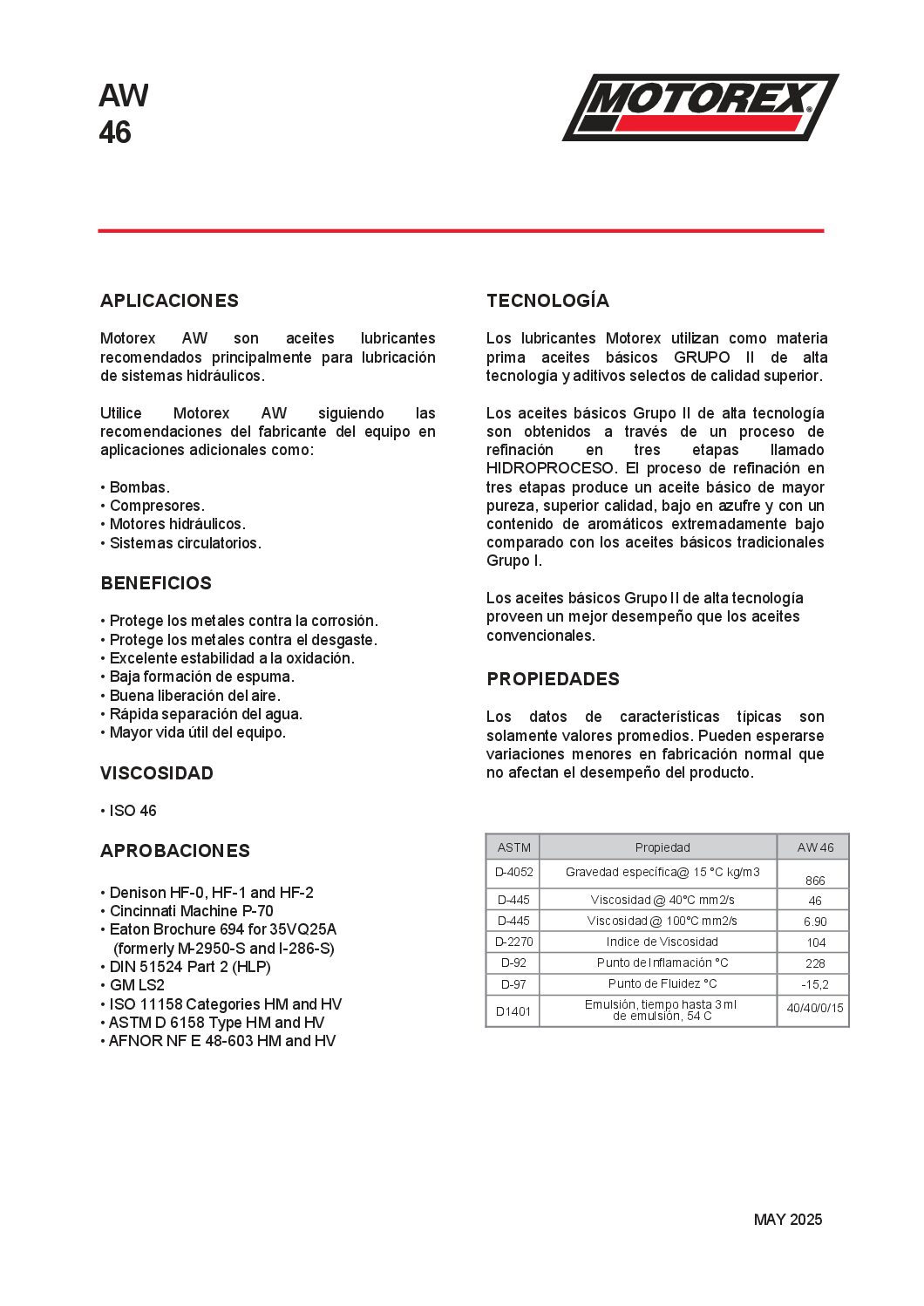 AW
46

MOTOREX®

APLICACIONES

Motorex AW son aceites lubricantes recomendados principalmente para lubricación de sistemas hidráulicos.

Utilice Motorex AW siguiendo las recomendaciones del fabricante del equipo en aplicaciones adicionales como:

• Bombas.
• Compresores.
• Motores hidráulicos.
• Sistemas circulatorios.

BENEFICIOS

• Protege los metales contra la corrosión.
• Protege los metales contra el desgaste.
• Excelente estabilidad a la oxidación.
• Baja formación de espuma.
• Buena liberación del aire.
• Rápida separación del agua.
• Mayor vida útil del equipo.

VISCOSIDAD

• ISO 46

APROBACIONES

• Denison HF-0, HF-1 and HF-2
• Cincinnati Machine P-70
• Eaton Brochure 694 for 35VQ25A (formerly M-2950-S and I-286-S)
• DIN 51524 Part 2 (HLP)
• GM LS2
• ISO 11158 Categories HM and HV
• ASTM D 6158 Type HM and HV
• AFNOR NF E 48-603 HM and HV

TECNOLOGÍA

Los lubricantes Motorex utilizan como materia prima aceites básicos GRUPO II de alta tecnología y aditivos selectos de calidad superior.

Los aceites básicos Grupo II de alta tecnología son obtenidos a través de un proceso de refinación en tres etapas llamado HIDROPROCESO. El proceso de refinación en tres etapas produce un aceite básico de mayor pureza, superior calidad, bajo en azufre y con un contenido de aromáticos extremadamente bajo comparado con los aceites básicos tradicionales Grupo I.

Los aceites básicos Grupo II de alta tecnología proveen un mejor desempeño que los aceites convencionales.

PROPIEDADES

Los datos de características típicas son solamente valores promedios. Pueden esperarse variaciones menores en fabricación normal que no afectan el desempeño del producto.

| ASTM | Propiedad | AW 46 |
|---|---|---|
| D-4052 | Gravedad específica@ 15 °C kg/m3 | 866 |
| D-445 | Viscosidad @ 40°C mm2/s | 46 |
| D-445 | Viscosidad @ 100°C mm2/s | 6.90 |
| D-2270 | Indice de Viscosidad | 104 |
| D-92 | Punto de Inflamación °C | 228 |
| D-97 | Punto de Fluidez °C | -15,2 |
| D1401 | Emulsión, tiempo hasta 3 ml de emulsión, 54 C | 40/40/0/15 |

MAY 2025